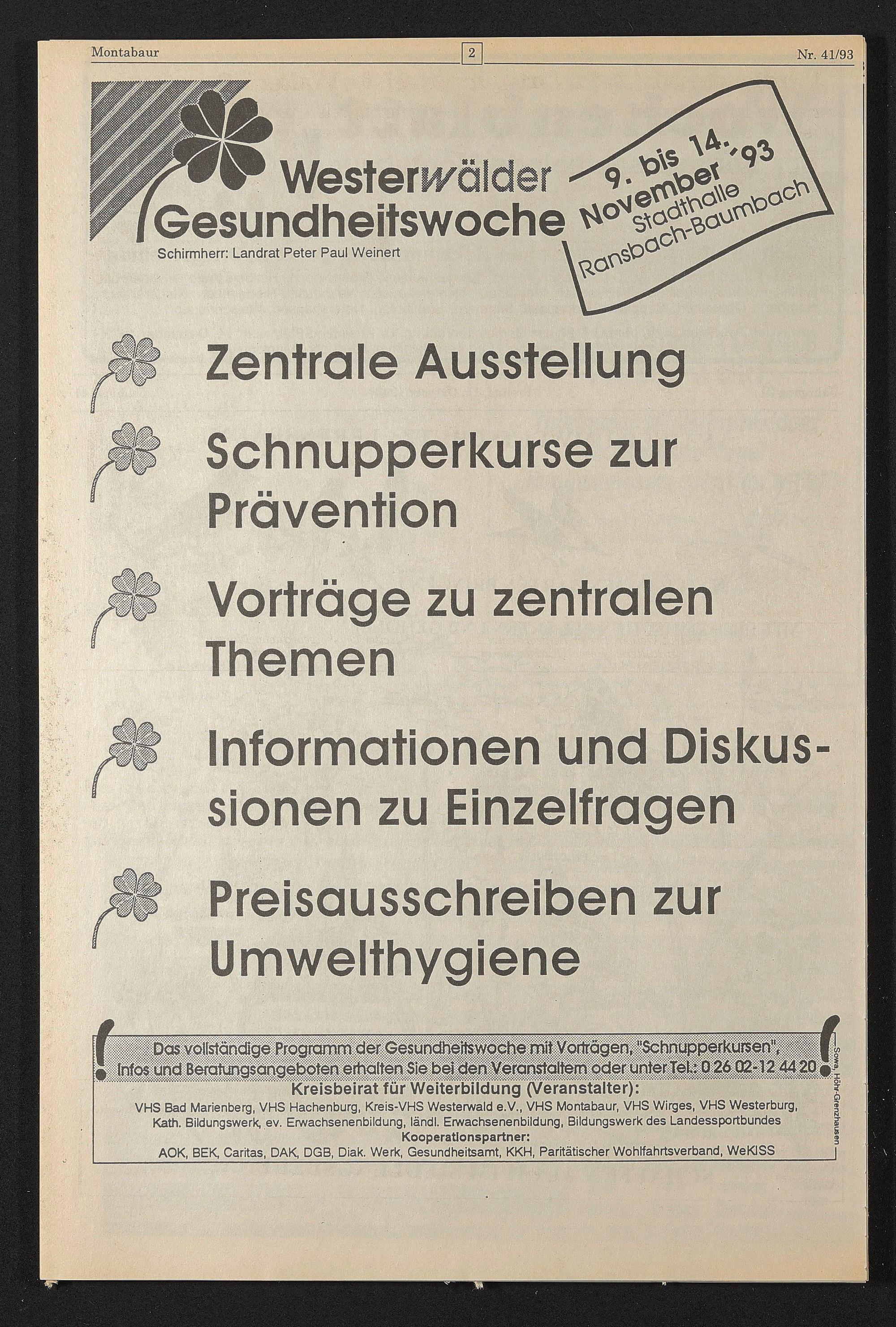 Montabaur 2 Nr. 41/93

Westerwälder Gesundheitswoche

Schirmherr: Landrat Peter Paul Weinert

9. bis 14. November '93 Stadthalle Ransbach-Baumbach

Zentrale Ausstellung

Schnupperkurse zur Prävention

Vorträge zu zentralen Themen

Informationen und Diskussionen zu Einzelfragen

Preisausschreiben zur Umwelthygiene

Das vollständige Programm der Gesundheitswoche mit Vorträgen, "Schnupperkursen", Infos und Beratungsangeboten erhalten Sie bei den Veranstaltern oder unter Tel.: 0 26 02-12 44 20

Kreisbeirat für Weiterbildung (Veranstalter):
VHS Bad Marienberg, VHS Hachenburg, Kreis-VHS Westerwald e.V., VHS Montabaur, VHS Wirges, VHS Westerburg, Kath. Bildungswerk, ev. Erwachsenenbildung, ländl. Erwachsenenbildung, Bildungswerk des Landessportbundes
Kooperationspartner:
AOK, BEK, Caritas, DAK, DGB, Diak. Werk, Gesundheitsamt, KKH, Paritätischer Wohlfahrtsverband, WeKISS

Sowa, Höhr-Grenzhausen